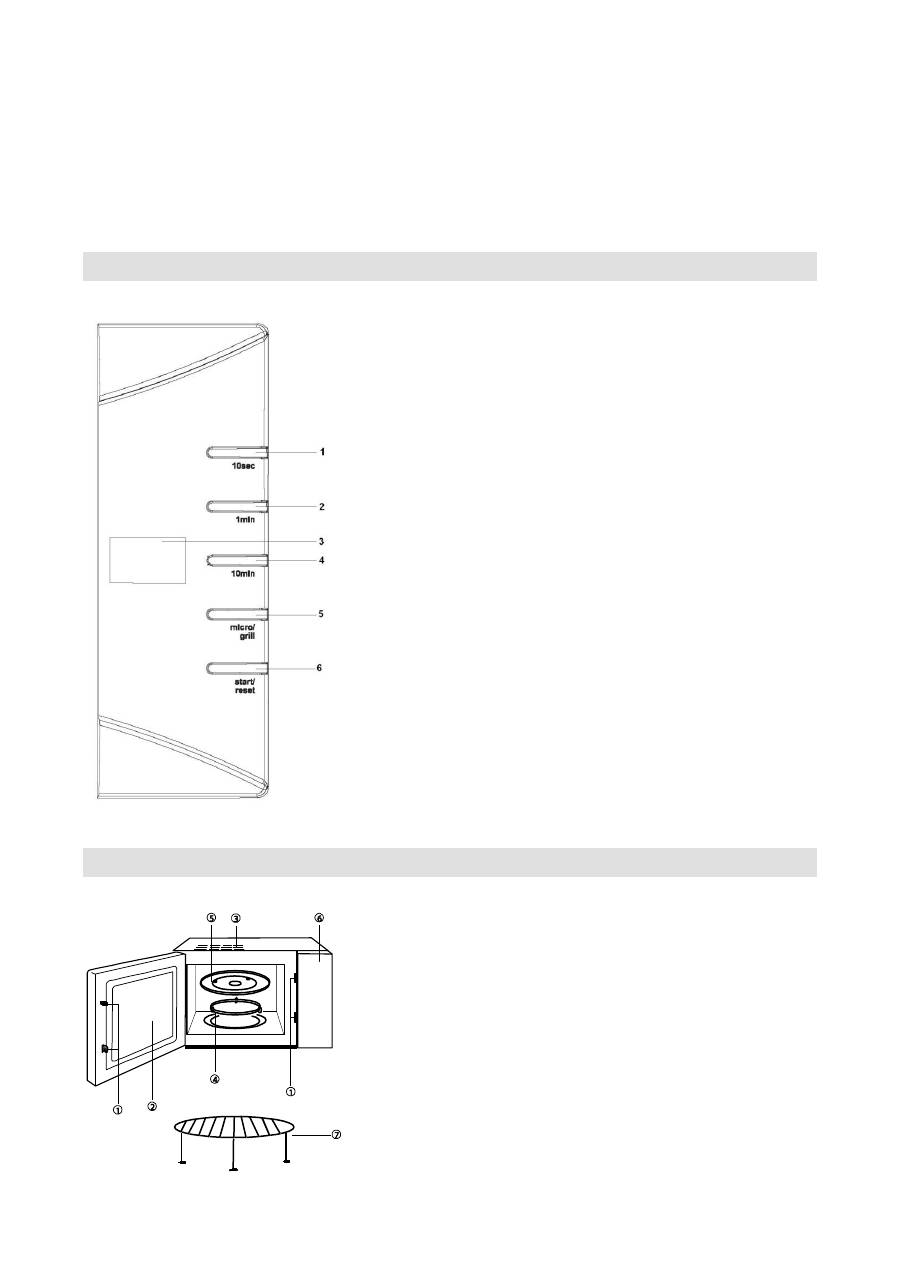 1
10sec
2
1min
3
4
10min
5
micro/
grill
6
start/
reset

⑤ ③ ⑥
④ ①
① ②
⑦